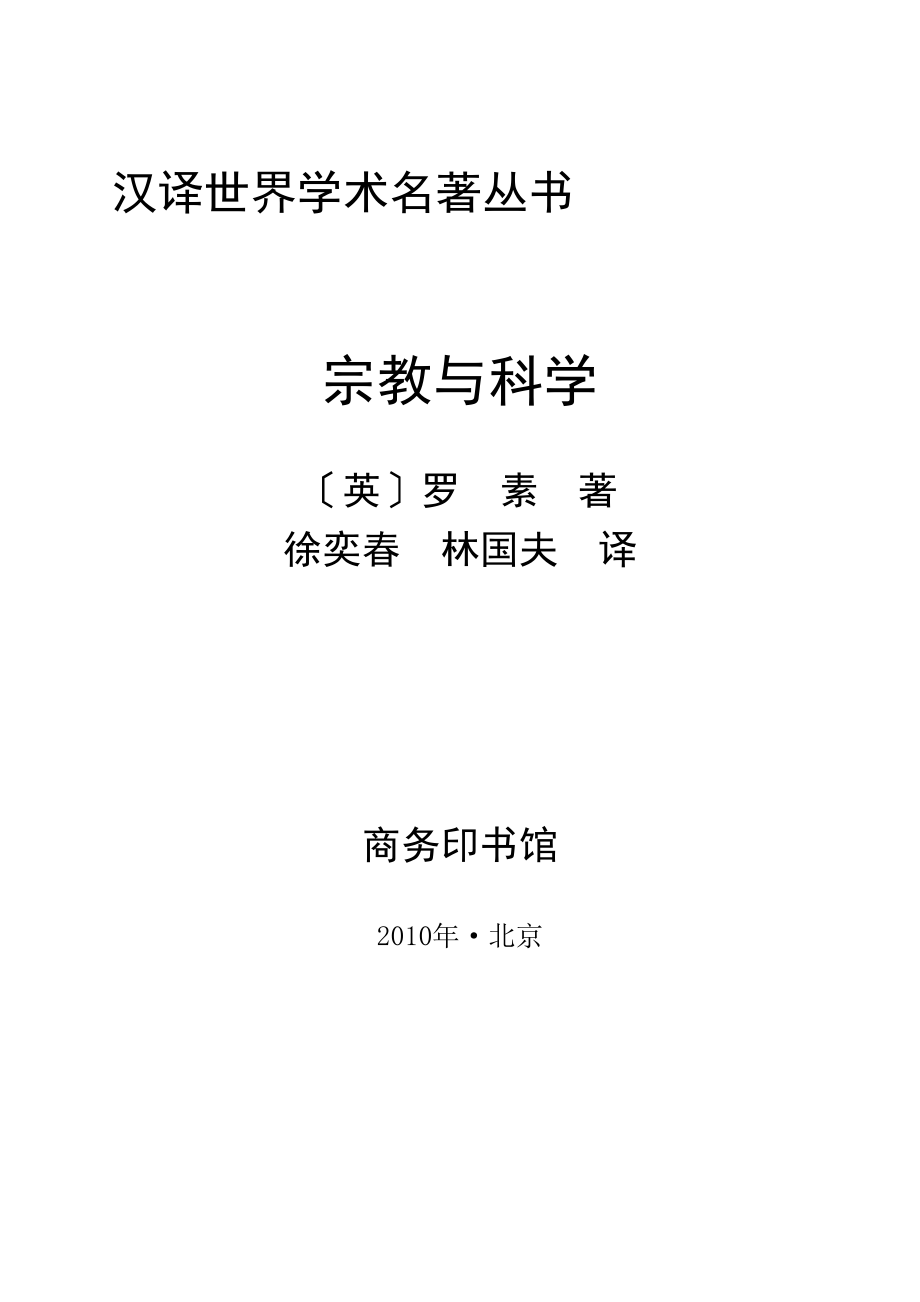 汉译世界学术名著丛书

宗教与科学

〔英〕罗　素　著

徐奕春　林国夫　译

商务印书馆

2010年·北京